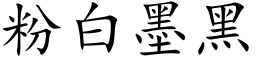 粉白墨黑